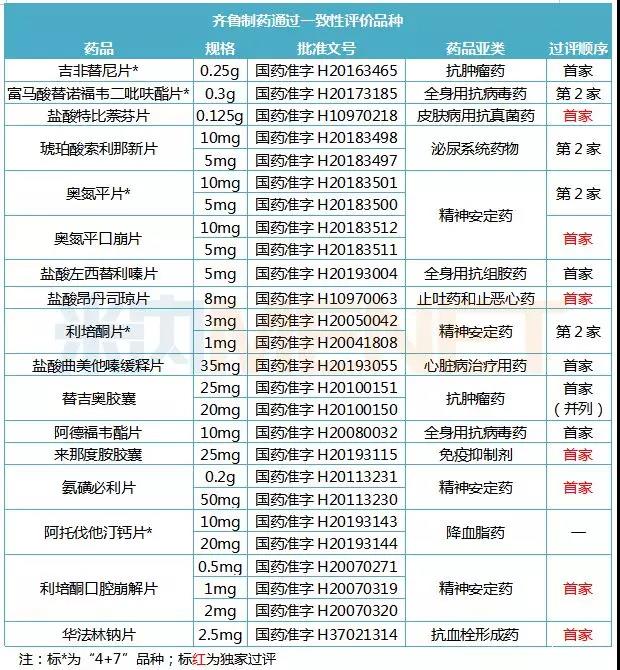 齐鲁制药通过一致性评价品种

| 药品 | 规格 | 批准文号 | 药品亚类 | 过评顺序 |
|---|---|---|---|---|
| 吉非替尼片* | 0.25g | 国药准字 H20163465 | 抗肿瘤药 | 首家 |
| 富马酸替诺福韦二吡呋酯片* | 0.3g | 国药准字 H20173185 | 全身用抗病毒药 | 第 2 家 |
| 盐酸特比萘芬片 | 0.125g | 国药准字 H10970218 | 皮肤病用抗真菌药 | 首家 |
| 琥珀酸索利那新片 | 10mg | 国药准字 H20183498 | 泌尿系统药物 | 第 2 家 |
| | 5mg | 国药准字 H20183497 | | |
| 奥氮平片* | 10mg | 国药准字 H20183501 | 精神安定药 | 第 2 家 |
| | 5mg | 国药准字 H20183500 | | |
| 奥氮平口崩片 | 10mg | 国药准字 H20183512 | | 首家 |
| | 5mg | 国药准字 H20183511 | | |
| 盐酸左西替利嗪片 | 5mg | 国药准字 H20193004 | 全身用抗组胺药 | 首家 |
| 盐酸昂丹司琼片 | 8mg | 国药准字 H10970063 | 止吐药和止恶心药 | 首家 |
| 利培酮片* | 3mg | 国药准字 H20050042 | 精神安定药 | 第 2 家 |
| | 1mg | 国药准字 H20041808 | | |
| 盐酸曲美他嗪缓释片 | 35mg | 国药准字 H20193055 | 心脏病治疗用药 | 首家 |
| 替吉奥胶囊 | 25mg | 国药准字 H20100151 | 抗肿瘤药 | 首家（并列） |
| | 20mg | 国药准字 H20100150 | | |
| 阿德福韦酯片 | 10mg | 国药准字 H20080032 | 全身用抗病毒药 | 首家 |
| 来那度胺胶囊 | 25mg | 国药准字 H20193115 | 免疫抑制剂 | 首家 |
| 氨磺必利片 | 0.2g | 国药准字 H20113231 | 精神安定药 | 首家 |
| | 50mg | 国药准字 H20113230 | | |
| 阿托伐他汀钙片* | 10mg | 国药准字 H20193143 | 降血脂药 | — |
| | 20mg | 国药准字 H20193144 | | |
| 利培酮口腔崩解片 | 0.5mg | 国药准字 H20070271 | 精神安定药 | 首家 |
| | 1mg | 国药准字 H20070319 | | |
| | 2mg | 国药准字 H20070320 | | |
| 华法林钠片 | 2.5mg | 国药准字 H37021314 | 抗血栓形成药 | 首家 |

注：标*为“4+7”品种；标红为独家过评